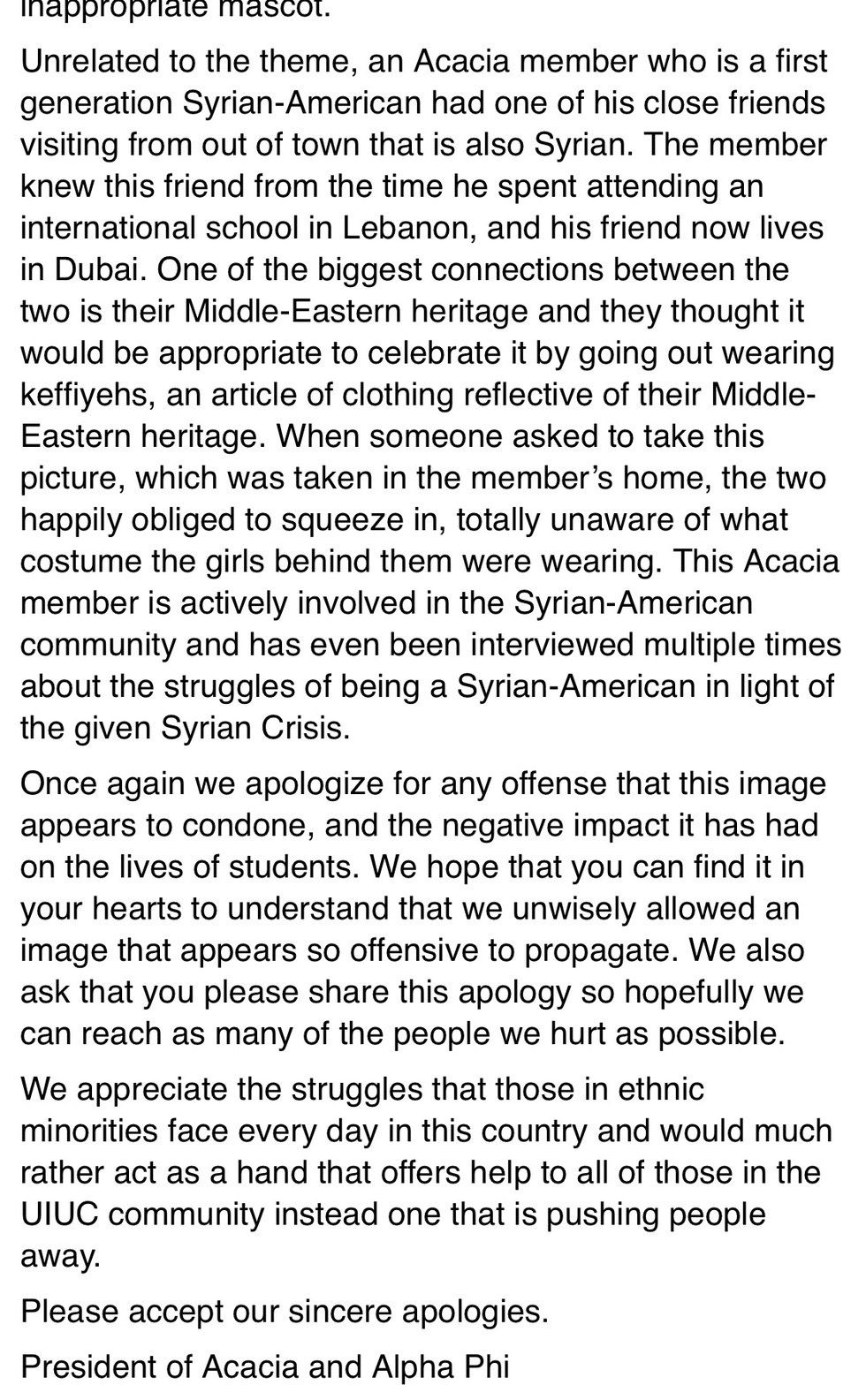 inappropriate mascot.

Unrelated to the theme, an Acacia member who is a first generation Syrian-American had one of his close friends visiting from out of town that is also Syrian. The member knew this friend from the time he spent attending an international school in Lebanon, and his friend now lives in Dubai. One of the biggest connections between the two is their Middle-Eastern heritage and they thought it would be appropriate to celebrate it by going out wearing keffiyehs, an article of clothing reflective of their Middle-Eastern heritage. When someone asked to take this picture, which was taken in the member's home, the two happily obliged to squeeze in, totally unaware of what costume the girls behind them were wearing. This Acacia member is actively involved in the Syrian-American community and has even been interviewed multiple times about the struggles of being a Syrian-American in light of the given Syrian Crisis.

Once again we apologize for any offense that this image appears to condone, and the negative impact it has had on the lives of students. We hope that you can find it in your hearts to understand that we unwisely allowed an image that appears so offensive to propagate. We also ask that you please share this apology so hopefully we can reach as many of the people we hurt as possible.

We appreciate the struggles that those in ethnic minorities face every day in this country and would much rather act as a hand that offers help to all of those in the UIUC community instead one that is pushing people away.

Please accept our sincere apologies.

President of Acacia and Alpha Phi